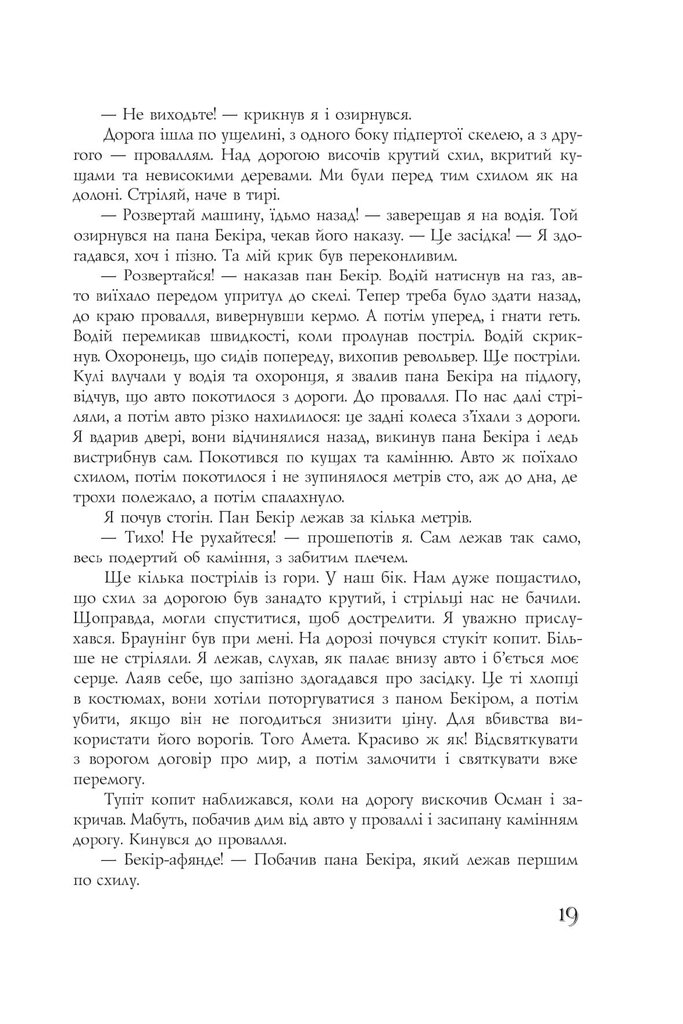 — Не виходьте! — крикнув я і озирнувся.

Дорога ішла по ущелині, з одного боку підпертої скелею, а з другого — проваллям. Над дорогою височів крутий схил, вкритий кущами та невисокими деревами. Ми були перед тим схилом як на долоні. Стріляй, наче в тирі.

— Розвертай машину, їдьмо назад! — заверещав я на водія. Той озирнувся на пана Бекіра, чекав його наказу. — Це засідка! — Я здогадався, хоч і пізно. Та мій крик був переконливим.

— Розвертайся! — наказав пан Бекір. Водій натиснув на газ, авто виїхало передом упритул до скелі. Тепер треба було здати назад, до краю провалля, вивернувши кермо. А потім уперед, і гнати геть. Водій перемикав швидкості, коли пролунав постріл. Водій скрикнув. Охоронець, що сидів попереду, вихопив револьвер. Ще постріли. Кулі влучали у водія та охоронця, я звалив пана Бекіра на підлогу, відчув, що авто покотилося з дороги. До провалля. По нас далі стріляли, а потім авто різко нахилилося: це задні колеса з'їхали з дороги. Я вдарив двері, вони відчинялися назад, викинув пана Бекіра і ледь вистрибнув сам. Покотився по кущах та камінню. Авто ж поїхало схилом, потім покотилося і не зупинялося метрів сто, аж до дна, де трохи полежало, а потім спалахнуло.

Я почув стогін. Пан Бекір лежав за кілька метрів.

— Тихо! Не рухайтеся! — прошепотів я. Сам лежав так само, весь подертий об каміння, з забитим плечем.

Ще кілька пострілів із гори. У наш бік. Нам дуже пощастило, що схил за дорогою був занадто крутий, і стрільці нас не бачили. Щоправда, могли спуститися, щоб дострелити. Я уважно прислухався. Браунінг був при мені. На дорозі почувся стукіт копит. Більше не стріляли. Я лежав, слухав, як палає внизу авто і б'ється моє серце. Лаяв себе, що запізно здогадався про засідку. Це ті хлопці в костюмах, вони хотіли поторгуватися з паном Бекіром, а потім убити, якщо він не погодиться знизити ціну. Для вбивства використати його ворогів. Того Амета. Красиво ж як! Відсвяткувати з ворогом договір про мир, а потім замочити і святкувати вже перемогу.

Тупіт копит наближався, коли на дорогу вискочив Осман і закричав. Мабуть, побачив дим від авто у проваллі і засипану камінням дорогу. Кинувся до провалля.

— Бекір-афянде! — Побачив пана Бекіра, який лежав першим по схилу.

19